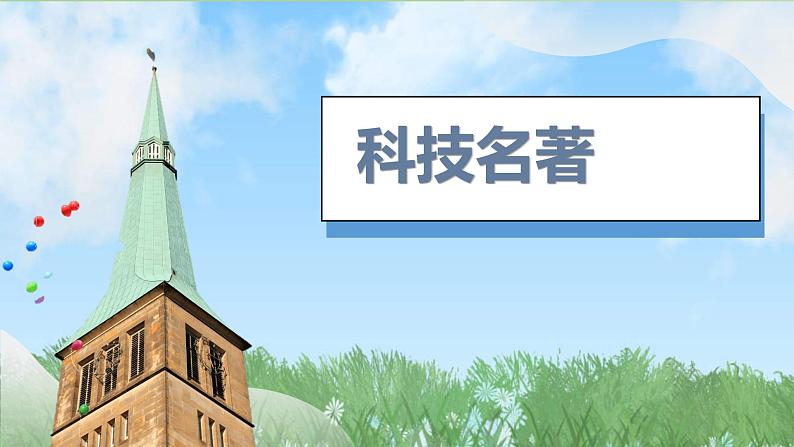 科技名著